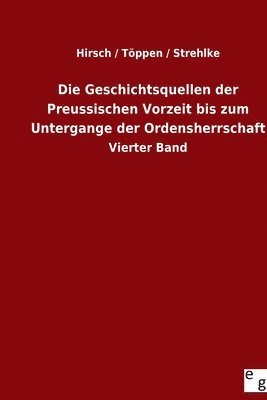 Hirsch / Töppen / Strehlke

Die Geschichtsquellen der Preussischen Vorzeit bis zum Untergange der Ordensherrschaft

Vierter Band

e g